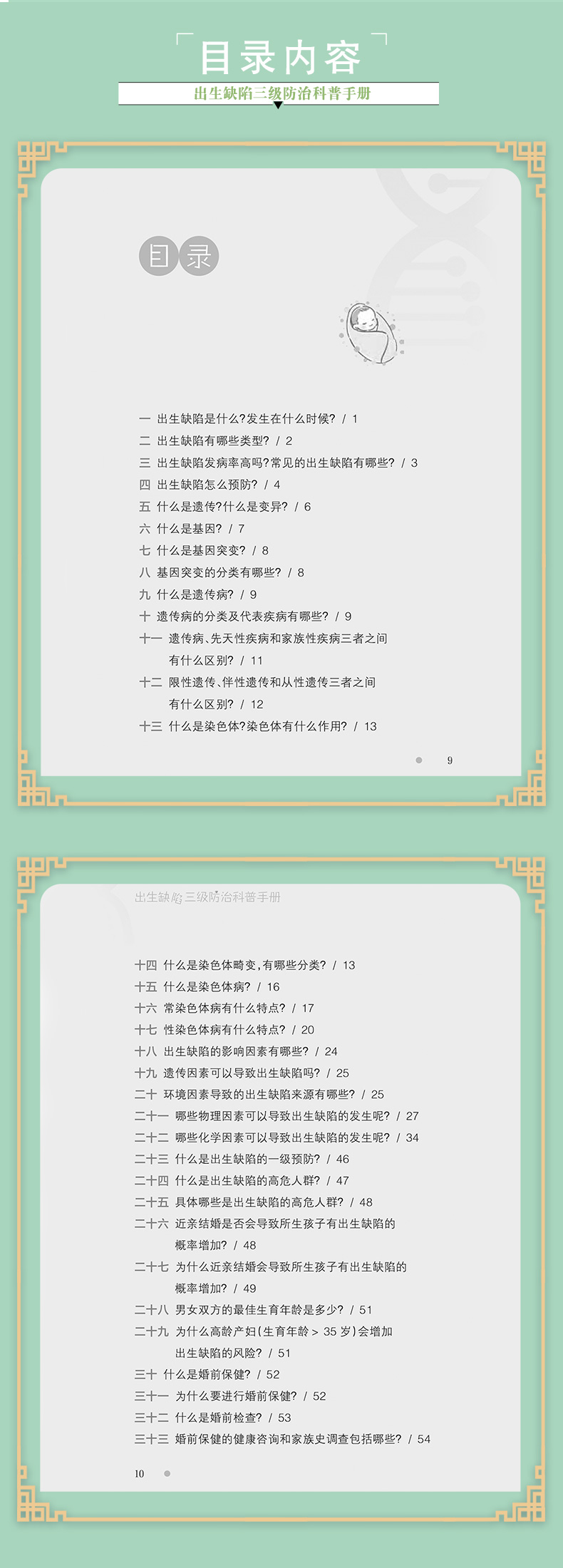 目录内容

出生缺陷三级防治科普手册

目录

一 出生缺陷是什么?发生在什么时候? / 1
二 出生缺陷有哪些类型? / 2
三 出生缺陷发病率高吗?常见的出生缺陷有哪些? / 3
四 出生缺陷怎么预防? / 4
五 什么是遗传?什么是变异? / 6
六 什么是基因? / 7
七 什么是基因突变? / 8
八 基因突变的分类有哪些? / 8
九 什么是遗传病? / 9
十 遗传病的分类及代表疾病有哪些? / 9
十一 遗传病、先天性疾病和家族性疾病三者之间有什么区别? / 11
十二 限性遗传、伴性遗传和从性遗传三者之间有什么区别? / 12
十三 什么是染色体?染色体有什么作用? / 13

9

出生缺陷三级防治科普手册

十四 什么是染色体畸变,有哪些分类? / 13
十五 什么是染色体病? / 16
十六 常染色体病有什么特点? / 17
十七 性染色体病有什么特点? / 20
十八 出生缺陷的影响因素有哪些? / 24
十九 遗传因素可以导致出生缺陷吗? / 25
二十 环境因素导致的出生缺陷来源有哪些? / 25
二十一 哪些物理因素可以导致出生缺陷的发生呢? / 27
二十二 哪些化学因素可以导致出生缺陷的发生呢? / 34
二十三 什么是出生缺陷的一级预防? / 46
二十四 什么是出生缺陷的高危人群? / 47
二十五 具体哪些是出生缺陷的高危人群? / 48
二十六 近亲结婚是否会导致所生孩子有出生缺陷的概率增加? / 48
二十七 为什么近亲结婚会导致所生孩子有出生缺陷的概率增加? / 49
二十八 男女双方的最佳生育年龄是多少? / 51
二十九 为什么高龄产妇(生育年龄>35岁)会增加出生缺陷的风险? / 51
三十 什么是婚前保健? / 52
三十一 为什么要进行婚前保健? / 52
三十二 什么是婚前检查? / 53
三十三 婚前保健的健康咨询和家族史调查包括哪些? / 54

10